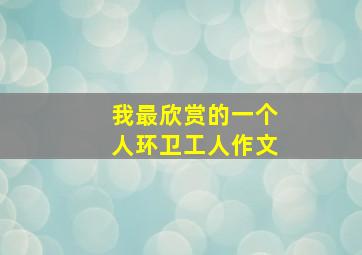 我最欣赏的一个人环卫工人作文